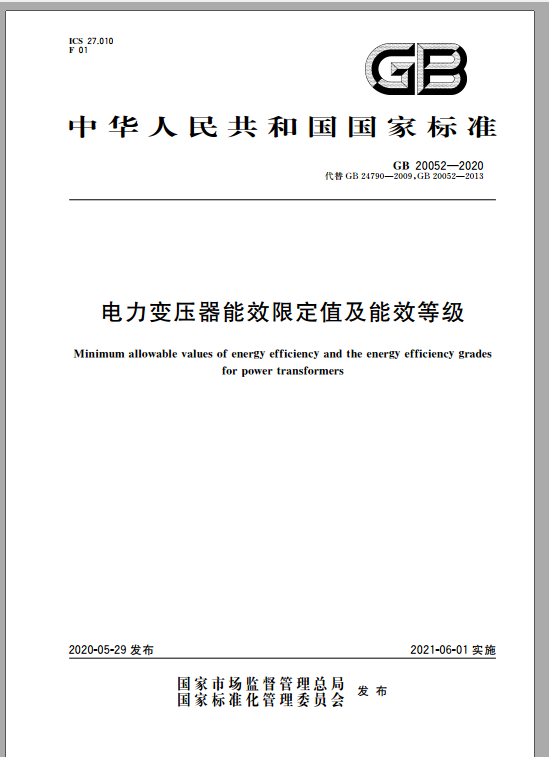 ICS 27.010
F 01

GB

中华人民共和国国家标准

GB 20052—2020
代替 GB 24790—2009,GB 20052—2013

电力变压器能效限定值及能效等级

Minimum allowable values of energy efficiency and the energy efficiency grades for power transformers

2020-05-29 发布

2021-06-01 实施

国家市场监督管理总局
国家标准化管理委员会 发布